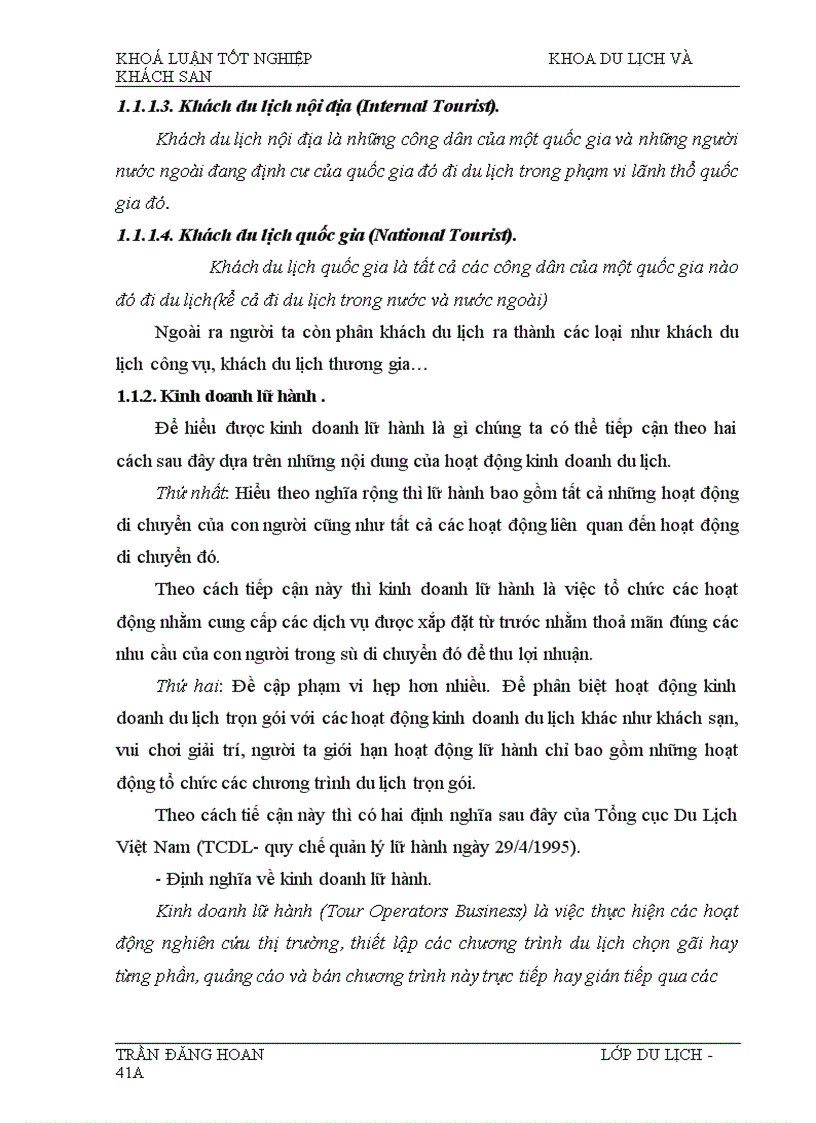 KHOÁ LUẬN TỐT NGHIỆP KHOA DU LỊCH VÀ KHÁCH SẠN

1.1.1.3. Khách du lịch nội địa (Internal Tourist).

Khách du lịch nội địa là những công dân của một quốc gia và những người nước ngoài đang định cư của quốc gia đó đi du lịch trong phạm vi lãnh thổ quốc gia đó.

1.1.1.4. Khách du lịch quốc gia (National Tourist).

Khách du lịch quốc gia là tất cả các công dân của một quốc gia nào đó đi du lịch(kể cả đi du lịch trong nước và nước ngoài)

Ngoài ra người ta còn phân khách du lịch ra thành các loại như khách du lịch công vụ, khách du lịch thương gia…

1.1.2. Kinh doanh lữ hành .

Để hiểu được kinh doanh lữ hành là gì chúng ta có thể tiếp cận theo hai cách sau đây dựa trên những nội dung của hoạt động kinh doanh du lịch.

Thứ nhất: Hiểu theo nghĩa rộng thì lữ hành bao gồm tất cả những hoạt động di chuyển của con người cũng như tất cả các hoạt động liên quan đến hoạt động di chuyển đó.

Theo cách tiếp cận này thì kinh doanh lữ hành là việc tổ chức các hoạt động nhằm cung cấp các dịch vụ được xắp đặt từ trước nhằm thoả mãn đúng các nhu cầu của con người trong sù di chuyển đó để thu lợi nhuận.

Thứ hai: Đề cập phạm vi hẹp hơn nhiều. Để phân biệt hoạt động kinh doanh du lịch trọn gói với các hoạt động kinh doanh du lịch khác như khách sạn, vui chơi giải trí, người ta giới hạn hoạt động lữ hành chỉ bao gồm những hoạt động tổ chức các chương trình du lịch trọn gói.

Theo cách tiế cận này thì có hai định nghĩa sau đây của Tổng cục Du Lịch Việt Nam (TCDL- quy chế quản lý lữ hành ngày 29/4/1995).

- Định nghĩa về kinh doanh lữ hành.

Kinh doanh lữ hành (Tour Operators Business) là việc thực hiện các hoạt động nghiên cứu thị trường, thiết lập các chương trình du lịch chọn gãi hay từng phần, quảng cáo và bán chương trình này trực tiếp hay gián tiếp qua các

TRẦN ĐĂNG HOAN LỚP DU LỊCH - 41A